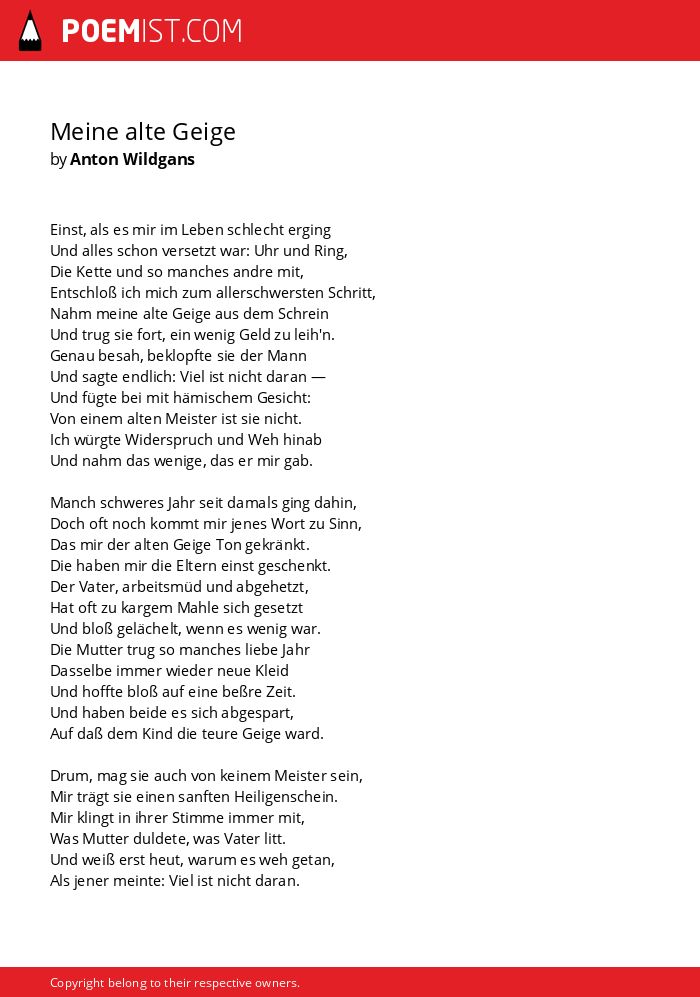 POEMIST.COM

Meine alte Geige
by Anton Wildgans

Einst, als es mir im Leben schlecht erging
Und alles schon versetzt war: Uhr und Ring,
Die Kette und so manches andre mit,
Entschloß ich mich zum allerschwersten Schritt,
Nahm meine alte Geige aus dem Schrein
Und trug sie fort, ein wenig Geld zu leih'n.
Genau besah, beklopfte sie der Mann
Und sagte endlich: Viel ist nicht daran —
Und fügte bei mit hämischem Gesicht:
Von einem alten Meister ist sie nicht.
Ich würgte Widerspruch und Weh hinab
Und nahm das wenige, das er mir gab.

Manch schweres Jahr seit damals ging dahin,
Doch oft noch kommt mir jenes Wort zu Sinn,
Das mir der alten Geige Ton gekränkt.
Die haben mir die Eltern einst geschenkt.
Der Vater, arbeitsmüd und abgehetzt,
Hat oft zu kargem Mahle sich gesetzt
Und bloß gelächelt, wenn es wenig war.
Die Mutter trug so manches liebe Jahr
Dasselbe immer wieder neue Kleid
Und hoffte bloß auf eine beßre Zeit.
Und haben beide es sich abgespart,
Auf daß dem Kind die teure Geige ward.

Drum, mag sie auch von keinem Meister sein,
Mir trägt sie einen sanften Heiligenschein.
Mir klingt in ihrer Stimme immer mit,
Was Mutter duldete, was Vater litt.
Und weiß erst heut, warum es weh getan,
Als jener meinte: Viel ist nicht daran.

Copyright belong to their respective owners.